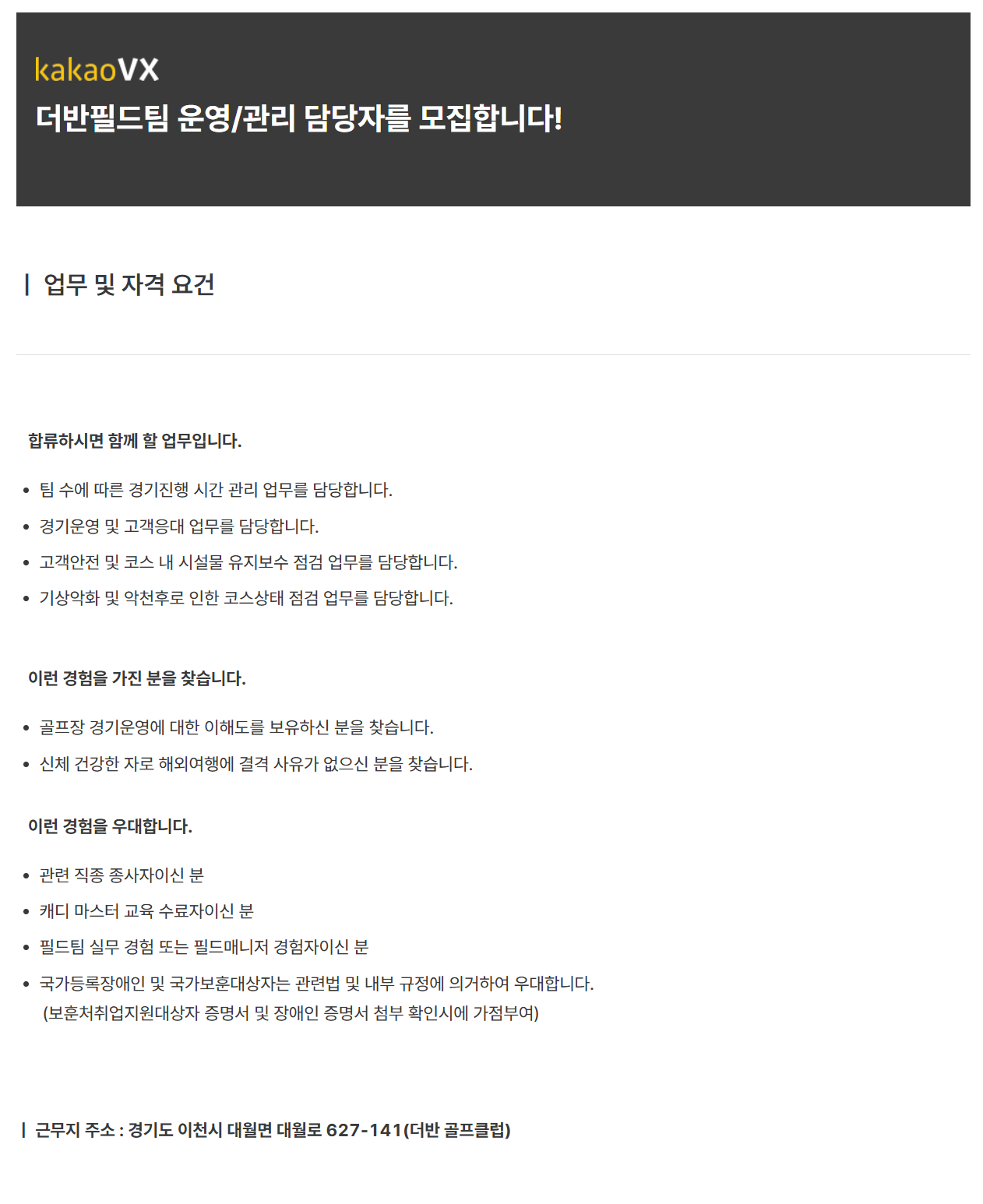 kakaoVX
더반필드팀 운영/관리 담당자를 모집합니다!

| 업무 및 자격 요건

합류하시면 함께 할 업무입니다.

• 팀 수에 따른 경기진행 시간 관리 업무를 담당합니다.
• 경기운영 및 고객응대 업무를 담당합니다.
• 고객안전 및 코스 내 시설물 유지보수 점검 업무를 담당합니다.
• 기상악화 및 악천후로 인한 코스상태 점검 업무를 담당합니다.

이런 경험을 가진 분을 찾습니다.

• 골프장 경기운영에 대한 이해도를 보유하신 분을 찾습니다.
• 신체 건강한 자로 해외여행에 결격 사유가 없으신 분을 찾습니다.

이런 경험을 우대합니다.

• 관련 직종 종사자이신 분
• 캐디 마스터 교육 수료자이신 분
• 필드팀 실무 경험 또는 필드매니저 경험자이신 분
• 국가등록장애인 및 국가보훈대상자는 관련법 및 내부 규정에 의거하여 우대합니다. (보훈처취업지원대상자 증명서 및 장애인 증명서 첨부 확인시에 가점부여)

| 근무지 주소 : 경기도 이천시 대월면 대월로 627-141(더반 골프클럽)